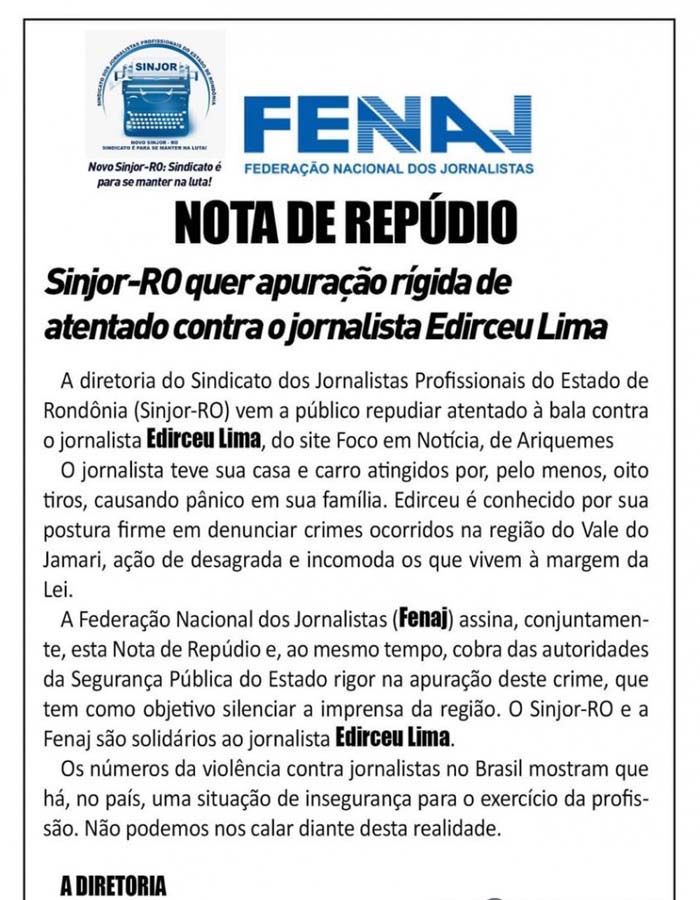 SINDICATO DOS JORNALISTAS PROFISSIONAIS DO ESTADO DE RONDÔNIA
SINJOR
NOVO SINJOR - RO
SINDICATO É PARA SE MANTER NA LUTA!
Novo Sinjor-RO: Sindicato é para se manter na luta!

FENAJ
FEDERAÇÃO NACIONAL DOS JORNALISTAS

NOTA DE REPÚDIO

Sinjor-RO quer apuração rígida de atentado contra o jornalista Edirceu Lima

A diretoria do Sindicato dos Jornalistas Profissionais do Estado de Rondônia (Sinjor-RO) vem a público repudiar atentado à bala contra o jornalista Edirceu Lima, do site Foco em Notícia, de Ariquemes

O jornalista teve sua casa e carro atingidos por, pelo menos, oito tiros, causando pânico em sua família. Edirceu é conhecido por sua postura firme em denunciar crimes ocorridos na região do Vale do Jamari, ação de desagrada e incomoda os que vivem à margem da Lei.

A Federação Nacional dos Jornalistas (Fenaj) assina, conjuntamente, esta Nota de Repúdio e, ao mesmo tempo, cobra das autoridades da Segurança Pública do Estado rigor na apuração deste crime, que tem como objetivo silenciar a imprensa da região. O Sinjor-RO e a Fenaj são solidários ao jornalista Edirceu Lima.

Os números da violência contra jornalistas no Brasil mostram que há, no país, uma situação de insegurança para o exercício da profissão. Não podemos nos calar diante desta realidade.

A DIRETORIA